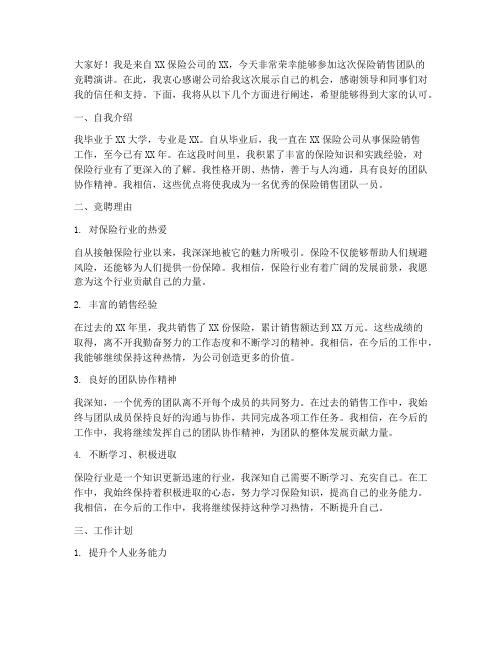 大家好！我是来自XX保险公司的XX，今天非常荣幸能够参加这次保险销售团队的竞聘演讲。在此，我衷心感谢公司给我这次展示自己的机会，感谢领导和同事们对我的信任和支持。下面，我将从以下几个方面进行阐述，希望能够得到大家的认可。

一、自我介绍

我毕业于XX大学，专业是XX。自从毕业后，我一直在XX保险公司从事保险销售工作，至今已有XX年。在这段时间里，我积累了丰富的保险知识和实践经验，对保险行业有了更深入的了解。我性格开朗、热情，善于与人沟通，具有良好的团队协作精神。我相信，这些优点将使我成为一名优秀的保险销售团队一员。

二、竞聘理由

1. 对保险行业的热爱

自从接触保险行业以来，我深深地被它的魅力所吸引。保险不仅能够帮助人们规避风险，还能够为人们提供一份保障。我相信，保险行业有着广阔的发展前景，我愿意为这个行业贡献自己的力量。

2. 丰富的销售经验

在过去的XX年里，我共销售了XX份保险，累计销售额达到XX万元。这些成绩的取得，离不开我勤奋努力的工作态度和不断学习的精神。我相信，在今后的工作中，我能够继续保持这种热情，为公司创造更多的价值。

3. 良好的团队协作精神

我深知，一个优秀的团队离不开每个成员的共同努力。在过去的销售工作中，我始终与团队成员保持良好的沟通与协作，共同完成各项工作任务。我相信，在今后的工作中，我将继续发挥自己的团队协作精神，为团队的整体发展贡献力量。

4. 不断学习、积极进取

保险行业是一个知识更新迅速的行业，我深知自己需要不断学习、充实自己。在工作中，我始终保持着积极进取的心态，努力学习保险知识，提高自己的业务能力。我相信，在今后的工作中，我将继续保持这种学习热情，不断提升自己。

三、工作计划

1. 提升个人业务能力